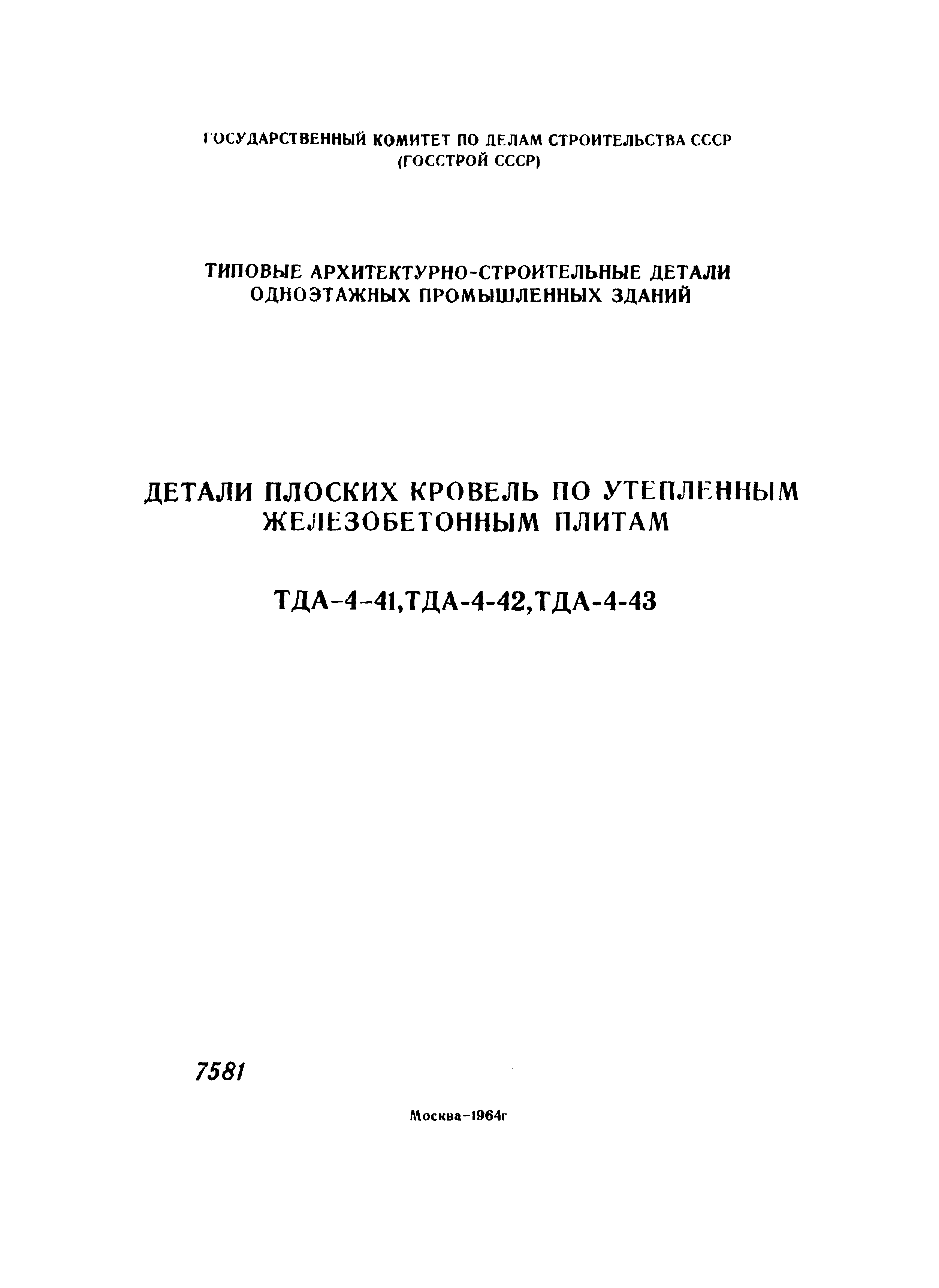 ГОСУДАРСТВЕННЫЙ КОМИТЕТ ПО ДЕЛАМ СТРОИТЕЛЬСТВА СССР
(ГОССТРОЙ СССР)

ТИПОВЫЕ АРХИТЕКТУРНО-СТРОИТЕЛЬНЫЕ ДЕТАЛИ
ОДНОЭТАЖНЫХ ПРОМЫШЛЕННЫХ ЗДАНИЙ

ДЕТАЛИ ПЛОСКИХ КРОВЕЛЬ ПО УТЕПЛЕННЫМ
ЖЕЛЕЗОБЕТОННЫМ ПЛИТАМ

ТДА-4-41,ТДА-4-42,ТДА-4-43

7581

Москва-1964г